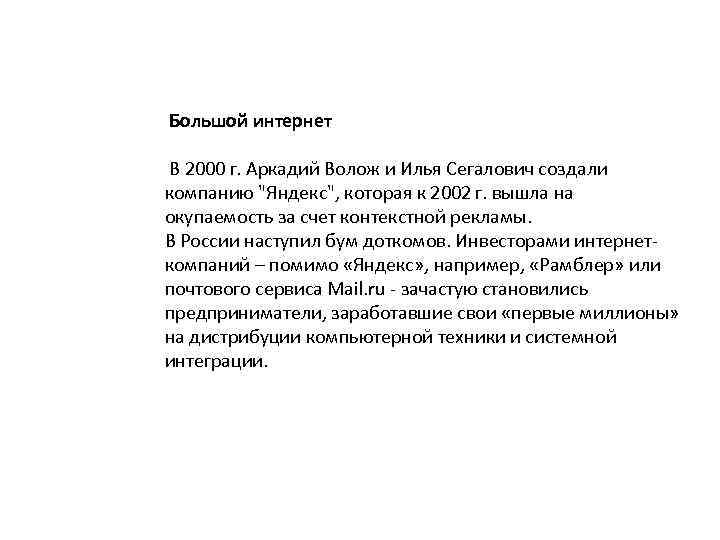 Большой интернет

В 2000 г. Аркадий Волож и Илья Сегалович создали компанию "Яндекс", которая к 2002 г. вышла на окупаемость за счет контекстной рекламы.
В России наступил бум доткомов. Инвесторами интернет-компаний – помимо «Яндекс», например, «Рамблер» или почтового сервиса Mail.ru - зачастую становились предприниматели, заработавшие свои «первые миллионы» на дистрибуции компьютерной техники и системной интеграции.